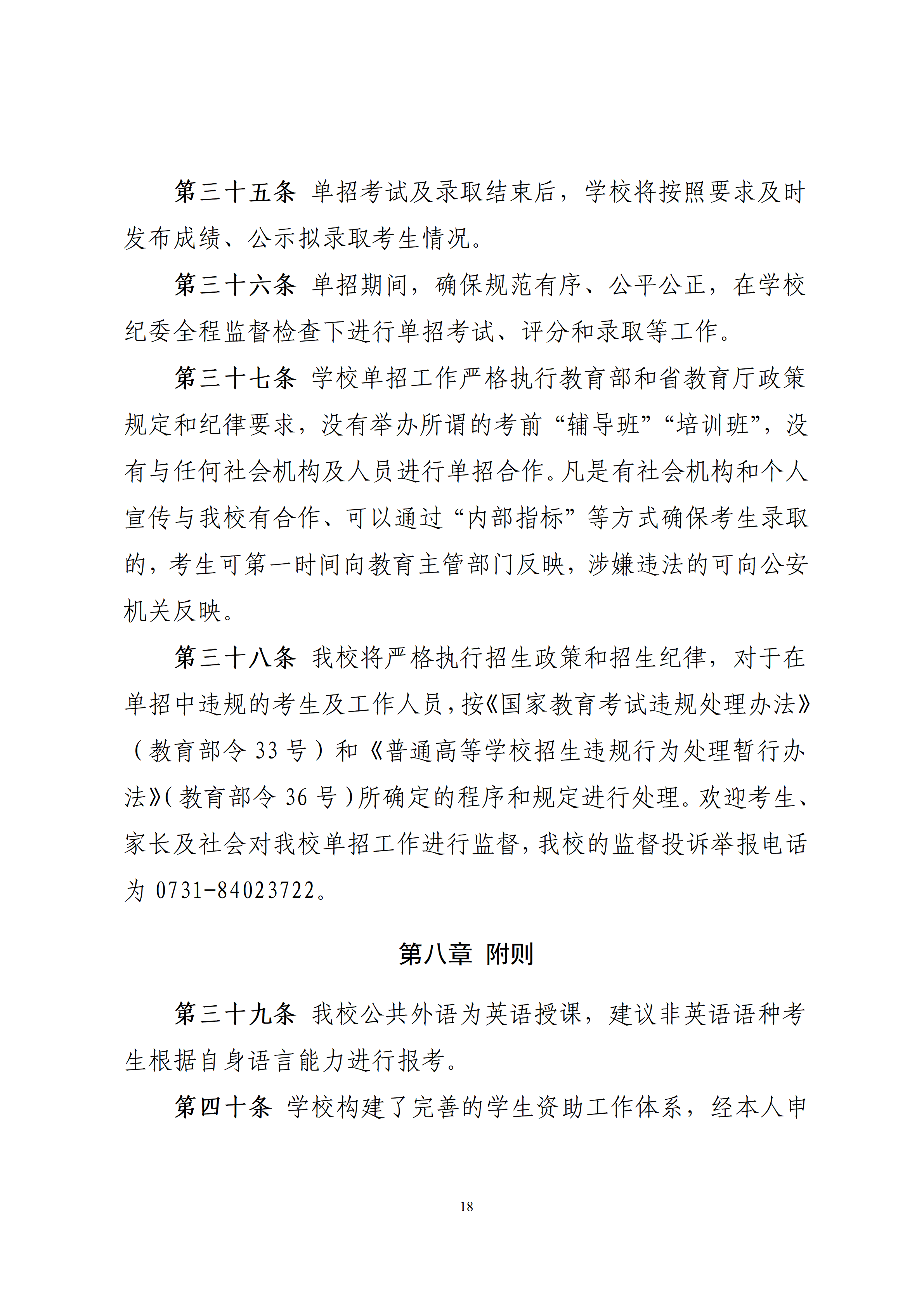 第三十五条 单招考试及录取结束后，学校将按照要求及时发布成绩、公示拟录取考生情况。

第三十六条 单招期间，确保规范有序、公平公正，在学校纪委全程监督检查下进行单招考试、评分和录取等工作。

第三十七条 学校单招工作严格执行教育部和省教育厅政策规定和纪律要求，没有举办所谓的考前“辅导班”“培训班”，没有与任何社会机构及人员进行单招合作。凡是有社会机构和个人宣传与我校有合作、可以通过“内部指标”等方式确保考生录取的，考生可第一时间向教育主管部门反映，涉嫌违法的可向公安机关反映。

第三十八条 我校将严格执行招生政策和招生纪律，对于在单招中违规的考生及工作人员，按《国家教育考试违规处理办法》（教育部令 33 号）和《普通高等学校招生违规行为处理暂行办法》（教育部令 36 号）所确定的程序和规定进行处理。欢迎考生、家长及社会对我校单招工作进行监督，我校的监督投诉举报电话为 0731-84023722。

第八章 附则

第三十九条 我校公共外语为英语授课，建议非英语语种考生根据自身语言能力进行报考。

第四十条 学校构建了完善的学生资助工作体系，经本人申

18